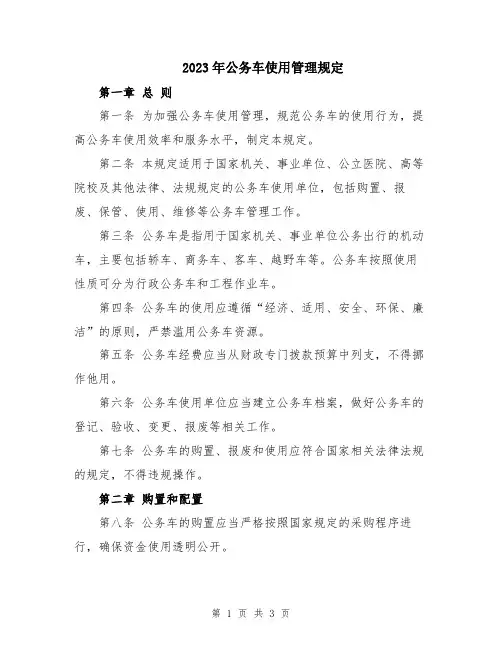 2023年公务车使用管理规定

第一章 总 则

第一条 为加强公务车使用管理，规范公务车的使用行为，提高公务车使用效率和服务水平，制定本规定。

第二条 本规定适用于国家机关、事业单位、公立医院、高等院校及其他法律、法规规定的公务车使用单位，包括购置、报废、保管、使用、维修等公务车管理工作。

第三条 公务车是指用于国家机关、事业单位公务出行的机动车，主要包括轿车、商务车、客车、越野车等。公务车按照使用性质可分为行政公务车和工程作业车。

第四条 公务车的使用应遵循“经济、适用、安全、环保、廉洁”的原则，严禁滥用公务车资源。

第五条 公务车经费应当从财政专门拨款预算中列支，不得挪作他用。

第六条 公务车使用单位应当建立公务车档案，做好公务车的登记、验收、变更、报废等相关工作。

第七条 公务车的购置、报废和使用应符合国家相关法律法规的规定，不得违规操作。

第二章 购置和配置

第八条 公务车的购置应当严格按照国家规定的采购程序进行，确保资金使用透明公开。

第 1 页 共 3 页